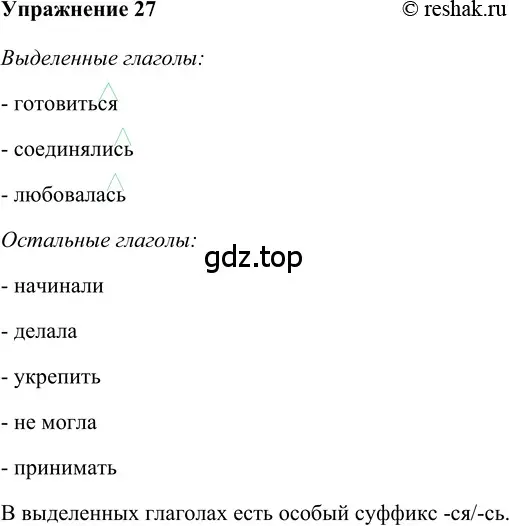 Упражнение 27 © reshak.ru

Выделенные глаголы:

- готовиться

- соединялись

- любовалась

Остальные глаголы:

gdz.top

- начинали

- делала

- укрепить

- не могла

- принимать

В выделенных глаголах есть особый суффикс -ся/-сь.